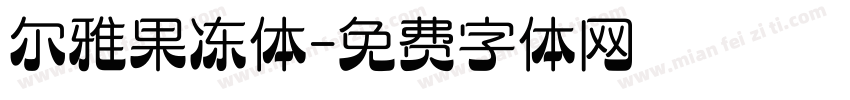 尔雅果冻体-免费字体网

www.mian fei zi ti.com